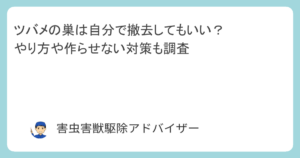 ツバメの巣は自分で撤去してもいい？
やり方や作らせない対策も調査

害虫害獣駆除アドバイザー